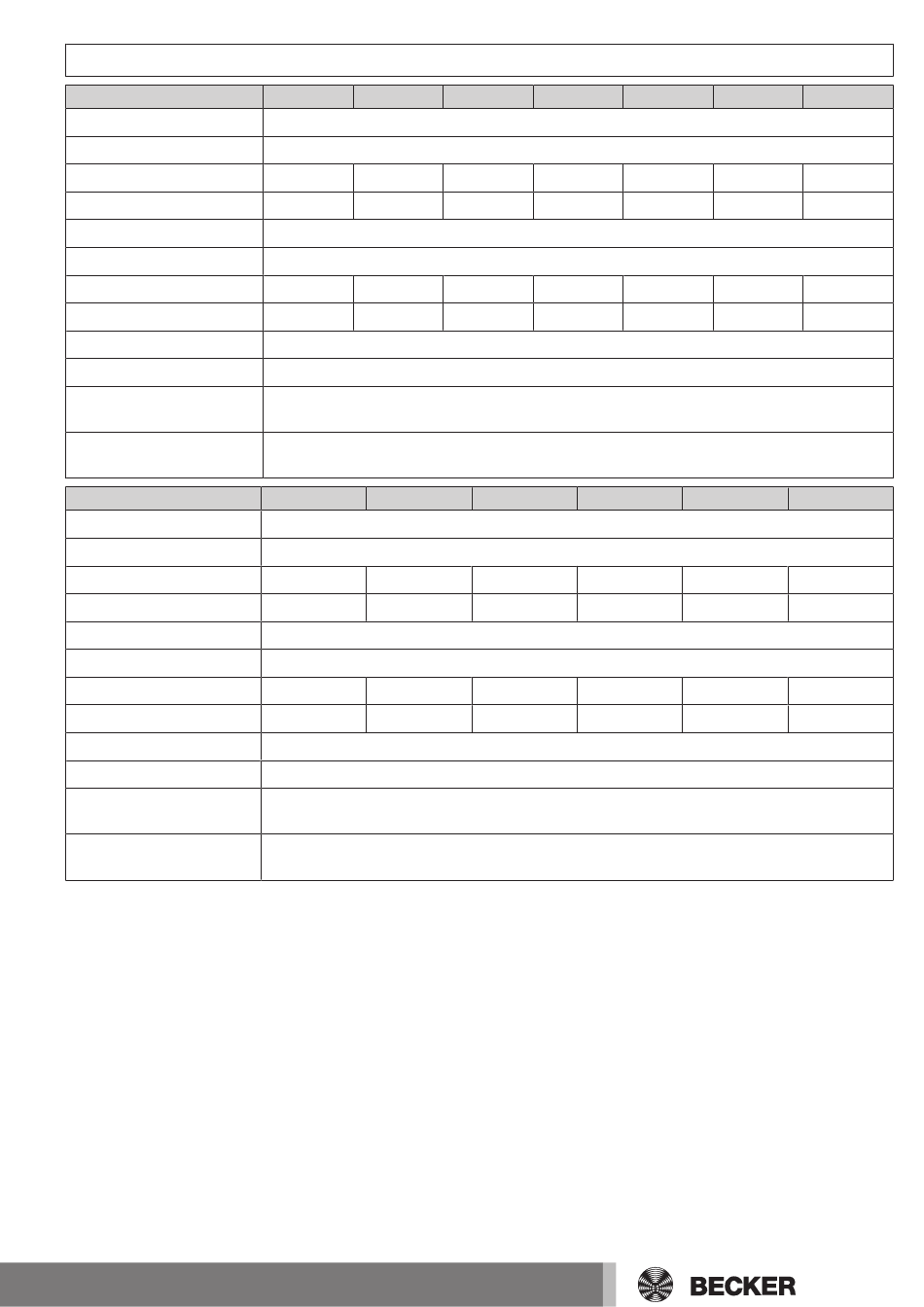 BECKER